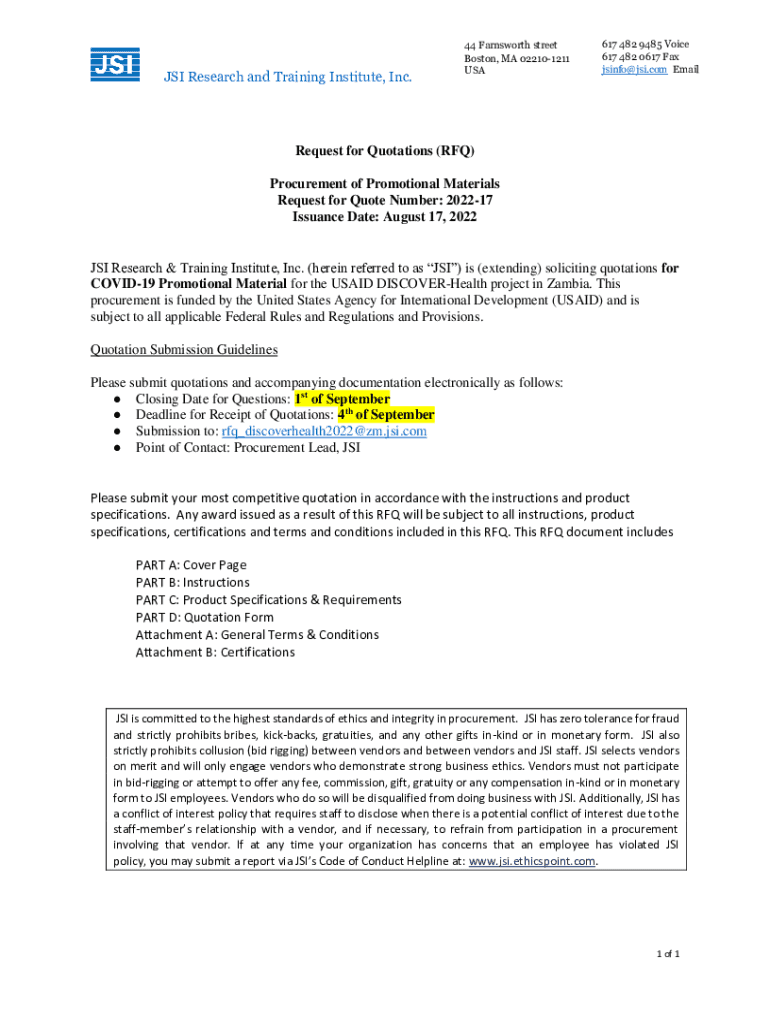 JSI

JSI Research and Training Institute, Inc.

44 Farnsworth street
Boston, MA 02210-1211
USA

617 482 9485 Voice
617 482 0617 Fax
jsinfo@jsi.com Email

Request for Quotations (RFQ)

Procurement of Promotional Materials
Request for Quote Number: 2022-17
Issuance Date: August 17, 2022

JSI Research & Training Institute, Inc. (herein referred to as “JSI”) is (extending) soliciting quotations for COVID-19 Promotional Material for the USAID DISCOVER-Health project in Zambia. This procurement is funded by the United States Agency for International Development (USAID) and is subject to all applicable Federal Rules and Regulations and Provisions.

Quotation Submission Guidelines

Please submit quotations and accompanying documentation electronically as follows:
● Closing Date for Questions: 1$^{st}$ of September
● Deadline for Receipt of Quotations: 4$^{th}$ of September
● Submission to: rfq_discoverhealth2022@zm.jsi.com
● Point of Contact: Procurement Lead, JSI

Please submit your most competitive quotation in accordance with the instructions and product specifications. Any award issued as a result of this RFQ will be subject to all instructions, product specifications, certifications and terms and conditions included in this RFQ. This RFQ document includes

PART A: Cover Page
PART B: Instructions
PART C: Product Specifications & Requirements
PART D: Quotation Form
Attachment A: General Terms & Conditions
Attachment B: Certifications

JSI is committed to the highest standards of ethics and integrity in procurement. JSI has zero tolerance for fraud and strictly prohibits bribes, kick-backs, gratuities, and any other gifts in-kind or in monetary form. JSI also strictly prohibits collusion (bid rigging) between vendors and between vendors and JSI staff. JSI selects vendors on merit and will only engage vendors who demonstrate strong business ethics. Vendors must not participate in bid-rigging or attempt to offer any fee, commission, gift, gratuity or any compensation in-kind or in monetary form to JSI employees. Vendors who do so will be disqualified from doing business with JSI. Additionally, JSI has a conflict of interest policy that requires staff to disclose when there is a potential conflict of interest due to the staff-member’s relationship with a vendor, and if necessary, to refrain from participation in a procurement involving that vendor. If at any time your organization has concerns that an employee has violated JSI policy, you may submit a report via JSI’s Code of Conduct Helpline at: www.jsi.ethicspoint.com.

1 of 1